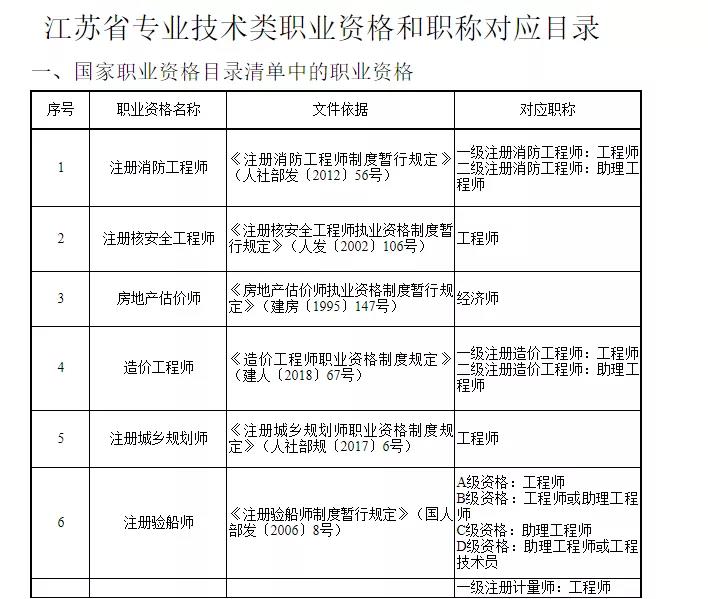 江苏省专业技术类职业资格和职称对应目录

一、国家职业资格目录清单中的职业资格

| 序号 | 职业资格名称 | 文件依据 | 对应职称 |
|---|---|---|---|
| 1 | 注册消防工程师 | 《注册消防工程师制度暂行规定》（人社部发〔2012〕56号） | 一级注册消防工程师：工程师 二级注册消防工程师：助理工程师 |
| 2 | 注册核安全工程师 | 《注册核安全工程师执业资格制度暂行规定》（人发〔2002〕106号） | 工程师 |
| 3 | 房地产估价师 | 《房地产估价师执业资格制度暂行规定》（建房〔1995〕147号） | 经济师 |
| 4 | 造价工程师 | 《造价工程师职业资格制度规定》（建人〔2018〕67号） | 一级注册造价工程师：工程师 二级注册造价工程师：助理工程师 |
| 5 | 注册城乡规划师 | 《注册城乡规划师职业资格制度规定》（人社部规〔2017〕6号） | 工程师 |
| 6 | 注册验船师 | 《注册验船师制度暂行规定》（国人部发〔2006〕8号） | A级资格：工程师 B级资格：工程师或助理工程师 C级资格：助理工程师 D级资格：助理工程师或工程技术员 |
| | | | 一级注册计量师：工程师 |